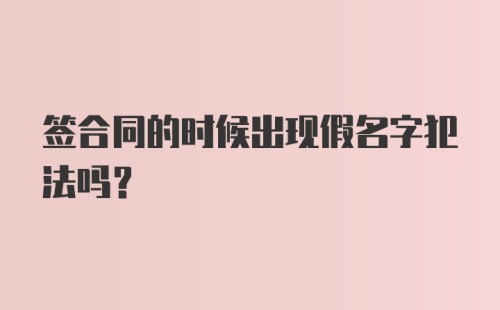 签合同的时候出现假名字犯法吗?